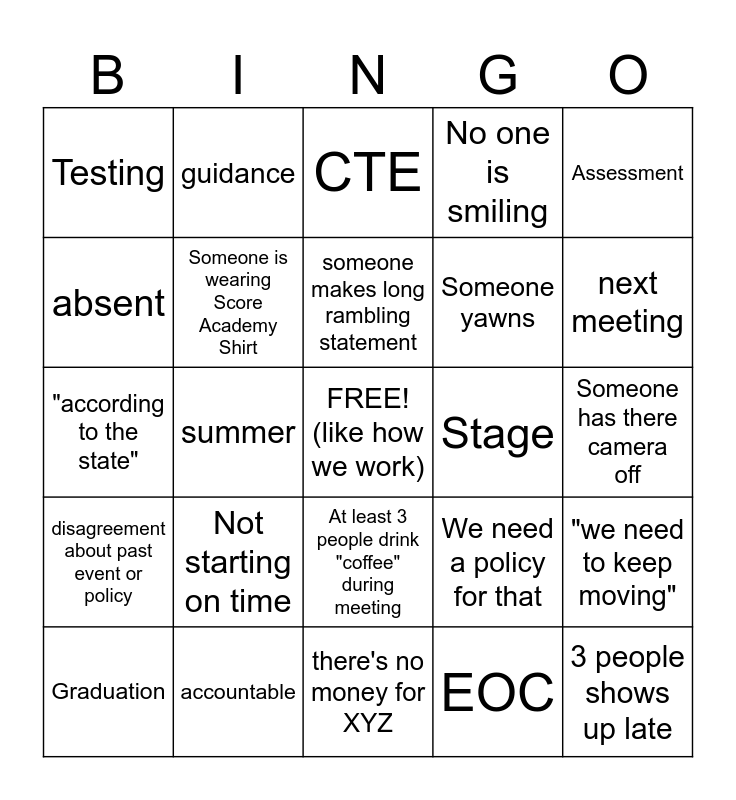 | B | I | N | G | O |
|---|---|---|---|---|
| Testing | guidance | CTE | No one is smiling | Assessment |
| absent | Someone is wearing Score Academy Shirt | someone makes long rambling statement | Someone yawns | next meeting |
| "according to the state" | summer | FREE! (like how we work) | Stage | Someone has there camera off |
| disagreement about past event or policy | Not starting on time | At least 3 people drink "coffee" during meeting | We need a policy for that | "we need to keep moving" |
| Graduation | accountable | there's no money for XYZ | EOC | 3 people shows up late |